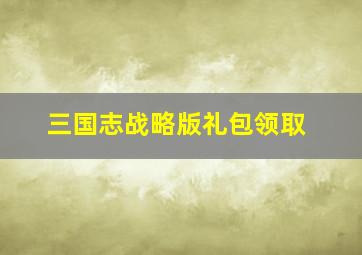 三国志战略版礼包领取